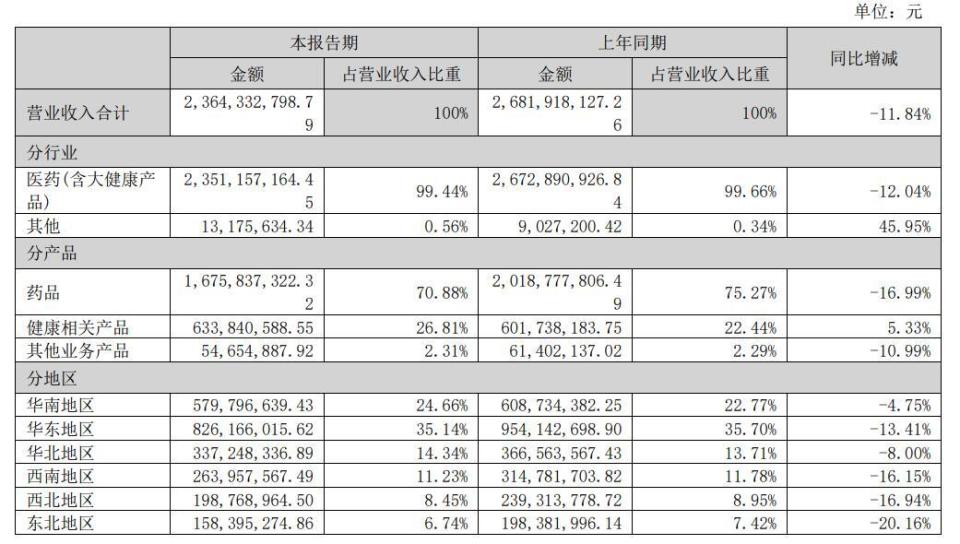 单位：元

| | 本报告期 | | 上年同期 | | 同比增减 |
|---|---|---|---|---|---|
| | 金额 | 占营业收入比重 | 金额 | 占营业收入比重 | |
| 营业收入合计 | 2，364，332，798.79 | 100% | 2，681，918，127.26 | 100% | -11.84% |
| 分行业 | | | | | |
| 医药（含大健康产品） | 2，351，157，164.45 | 99.44% | 2，672，890，926.84 | 99.66% | -12.04% |
| 其他 | 13，175，634.34 | 0.56% | 9，027，200.42 | 0.34% | 45.95% |
| 分产品 | | | | | |
| 药品 | 1，675，837，322.32 | 70.88% | 2，018，777，806.49 | 75.27% | -16.99% |
| 健康相关产品 | 633，840，588.55 | 26.81% | 601，738，183.75 | 22.44% | 5.33% |
| 其他业务产品 | 54，654，887.92 | 2.31% | 61，402，137.02 | 2.29% | -10.99% |
| 分地区 | | | | | |
| 华南地区 | 579，796，639.43 | 24.66% | 608，734，382.25 | 22.77% | -4.75% |
| 华东地区 | 826，166，015.62 | 35.14% | 954，142，698.90 | 35.70% | -13.41% |
| 华北地区 | 337，248，336.89 | 14.34% | 366，563，567.43 | 13.71% | -8.00% |
| 西南地区 | 263，957，567.49 | 11.23% | 314，781，703.82 | 11.78% | -16.15% |
| 西北地区 | 198，768，964.50 | 8.45% | 239，313，778.72 | 8.95% | -16.94% |
| 东北地区 | 158，395，274.86 | 6.74% | 198，381，996.14 | 7.42% | -20.16% |